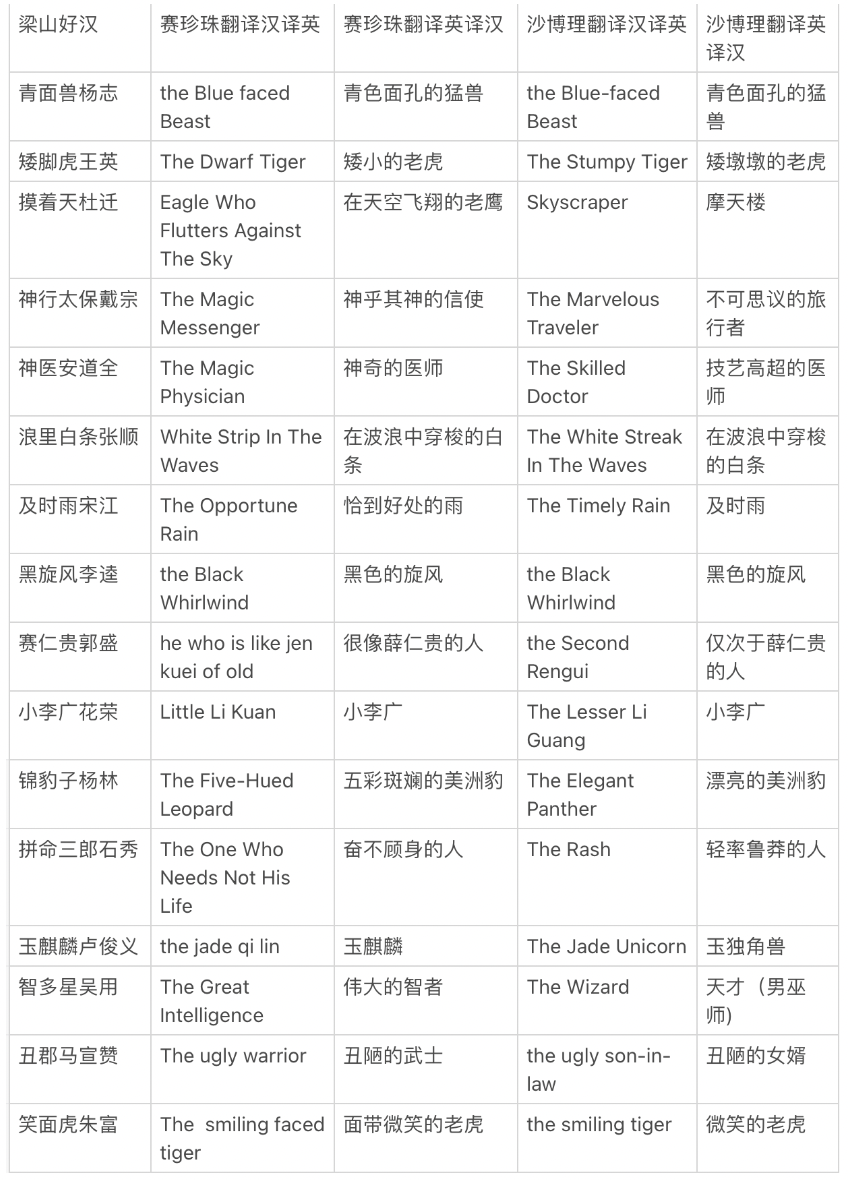 | 梁山好汉 | 赛珍珠翻译汉译英 | 赛珍珠翻译英译汉 | 沙博理翻译汉译英 | 沙博理翻译英译汉 |
|---|---|---|---|---|
| 青面兽杨志 | the Blue faced Beast | 青色面孔的猛兽 | the Blue-faced Beast | 青色面孔的猛兽 |
| 矮脚虎王英 | The Dwarf Tiger | 矮小的老虎 | The Stumpy Tiger | 矮墩墩的老虎 |
| 摸着天杜迁 | Eagle Who Flutters Against The Sky | 在天空飞翔的老鹰 | Skyscraper | 摩天楼 |
| 神行太保戴宗 | The Magic Messenger | 神乎其神的信使 | The Marvelous Traveler | 不可思议的旅行者 |
| 神医安道全 | The Magic Physician | 神奇的医师 | The Skilled Doctor | 技艺高超的医师 |
| 浪里白条张顺 | White Strip In The Waves | 在波浪中穿梭的白条 | The White Streak In The Waves | 在波浪中穿梭的白条 |
| 及时雨宋江 | The Opportune Rain | 恰到好处的雨 | The Timely Rain | 及时雨 |
| 黑旋风李逵 | the Black Whirlwind | 黑色的旋风 | the Black Whirlwind | 黑色的旋风 |
| 赛仁贵郭盛 | he who is like jen kuei of old | 很像薛仁贵的人 | the Second Rengui | 仅次于薛仁贵的人 |
| 小李广花荣 | Little Li Kuan | 小李广 | The Lesser Li Guang | 小李广 |
| 锦豹子杨林 | The Five-Hued Leopard | 五彩斑斓的美洲豹 | The Elegant Panther | 漂亮的美洲豹 |
| 拼命三郎石秀 | The One Who Needs Not His Life | 奋不顾身的人 | The Rash | 轻率鲁莽的人 |
| 玉麒麟卢俊义 | the jade qi lin | 玉麒麟 | The Jade Unicorn | 玉独角兽 |
| 智多星吴用 | The Great Intelligence | 伟大的智者 | The Wizard | 天才（男巫师） |
| 丑郡马宣赞 | The ugly warrior | 丑陋的武士 | the ugly son-in-law | 丑陋的女婿 |
| 笑面虎朱富 | The smiling faced tiger | 面带微笑的老虎 | the smiling tiger | 微笑的老虎 |